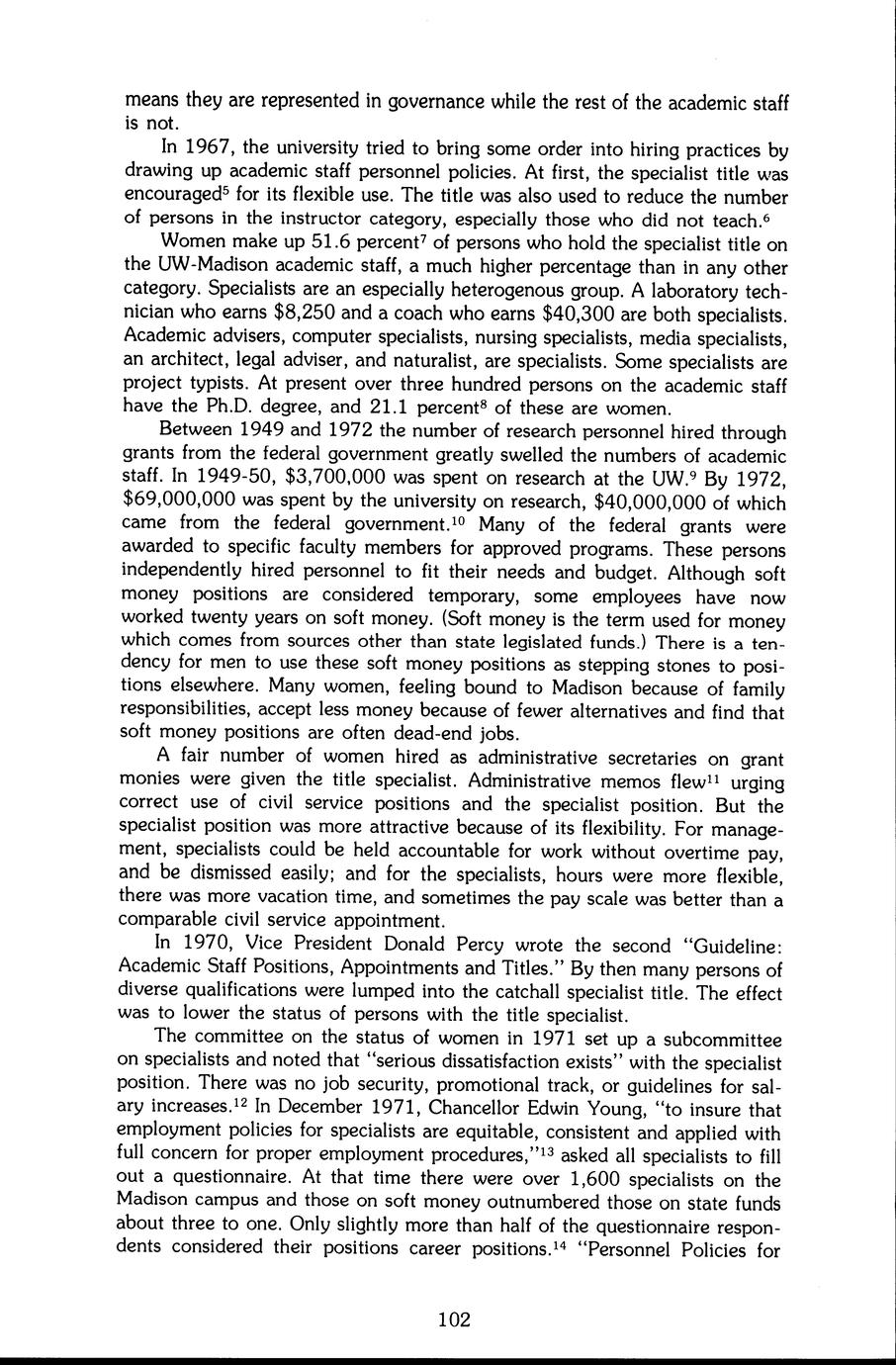 means they are represented in governance while the rest of the academic staff is not.

In 1967, the university tried to bring some order into hiring practices by drawing up academic staff personnel policies. At first, the specialist title was encouraged$^5$ for its flexible use. The title was also used to reduce the number of persons in the instructor category, especially those who did not teach.$^6$

Women make up 51.6 percent$^7$ of persons who hold the specialist title on the UW-Madison academic staff, a much higher percentage than in any other category. Specialists are an especially heterogenous group. A laboratory technician who earns \$8,250 and a coach who earns \$40,300 are both specialists. Academic advisers, computer specialists, nursing specialists, media specialists, an architect, legal adviser, and naturalist, are specialists. Some specialists are project typists. At present over three hundred persons on the academic staff have the Ph.D. degree, and 21.1 percent$^8$ of these are women.

Between 1949 and 1972 the number of research personnel hired through grants from the federal government greatly swelled the numbers of academic staff. In 1949-50, \$3,700,000 was spent on research at the UW.$^9$ By 1972, \$69,000,000 was spent by the university on research, \$40,000,000 of which came from the federal government.$^{10}$ Many of the federal grants were awarded to specific faculty members for approved programs. These persons independently hired personnel to fit their needs and budget. Although soft money positions are considered temporary, some employees have now worked twenty years on soft money. (Soft money is the term used for money which comes from sources other than state legislated funds.) There is a tendency for men to use these soft money positions as stepping stones to positions elsewhere. Many women, feeling bound to Madison because of family responsibilities, accept less money because of fewer alternatives and find that soft money positions are often dead-end jobs.

A fair number of women hired as administrative secretaries on grant monies were given the title specialist. Administrative memos flew$^{11}$ urging correct use of civil service positions and the specialist position. But the specialist position was more attractive because of its flexibility. For management, specialists could be held accountable for work without overtime pay, and be dismissed easily; and for the specialists, hours were more flexible, there was more vacation time, and sometimes the pay scale was better than a comparable civil service appointment.

In 1970, Vice President Donald Percy wrote the second "Guideline: Academic Staff Positions, Appointments and Titles." By then many persons of diverse qualifications were lumped into the catchall specialist title. The effect was to lower the status of persons with the title specialist.

The committee on the status of women in 1971 set up a subcommittee on specialists and noted that "serious dissatisfaction exists" with the specialist position. There was no job security, promotional track, or guidelines for salary increases.$^{12}$ In December 1971, Chancellor Edwin Young, "to insure that employment policies for specialists are equitable, consistent and applied with full concern for proper employment procedures,"$^{13}$ asked all specialists to fill out a questionnaire. At that time there were over 1,600 specialists on the Madison campus and those on soft money outnumbered those on state funds about three to one. Only slightly more than half of the questionnaire respondents considered their positions career positions.$^{14}$ "Personnel Policies for

102